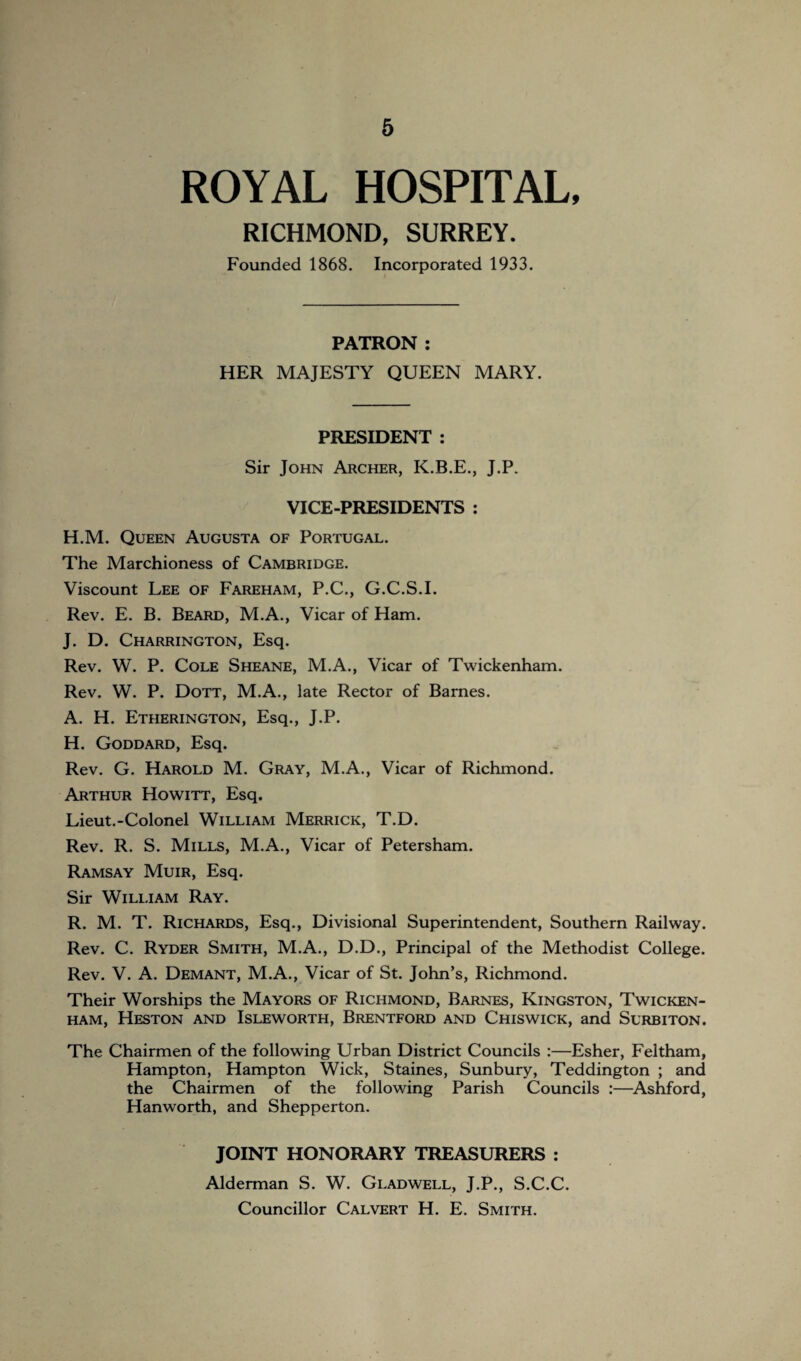 5

ROYAL HOSPITAL,

RICHMOND, SURREY.

Founded 1868. Incorporated 1933.

PATRON :
HER MAJESTY QUEEN MARY.

PRESIDENT :
Sir John Archer, K.B.E., J.P.

VICE-PRESIDENTS :

H.M. Queen Augusta of Portugal.
The Marchioness of Cambridge.
Viscount Lee of Fareham, P.C., G.C.S.I.
Rev. E. B. Beard, M.A., Vicar of Ham.
J. D. Charrington, Esq.
Rev. W. P. Cole Sheane, M.A., Vicar of Twickenham.
Rev. W. P. Dott, M.A., late Rector of Barnes.
A. H. Etherington, Esq., J.P.
H. Goddard, Esq.
Rev. G. Harold M. Gray, M.A., Vicar of Richmond.
Arthur Howitt, Esq.
Lieut.-Colonel William Merrick, T.D.
Rev. R. S. Mills, M.A., Vicar of Petersham.
Ramsay Muir, Esq.
Sir William Ray.
R. M. T. Richards, Esq., Divisional Superintendent, Southern Railway.
Rev. C. Ryder Smith, M.A., D.D., Principal of the Methodist College.
Rev. V. A. Demant, M.A., Vicar of St. John's, Richmond.
Their Worships the Mayors of Richmond, Barnes, Kingston, Twickenham, Heston and Isleworth, Brentford and Chiswick, and Surbiton.

The Chairmen of the following Urban District Councils :—Esher, Feltham, Hampton, Hampton Wick, Staines, Sunbury, Teddington ; and the Chairmen of the following Parish Councils :—Ashford, Hanworth, and Shepperton.

JOINT HONORARY TREASURERS :
Alderman S. W. Gladwell, J.P., S.C.C.
Councillor Calvert H. E. Smith.